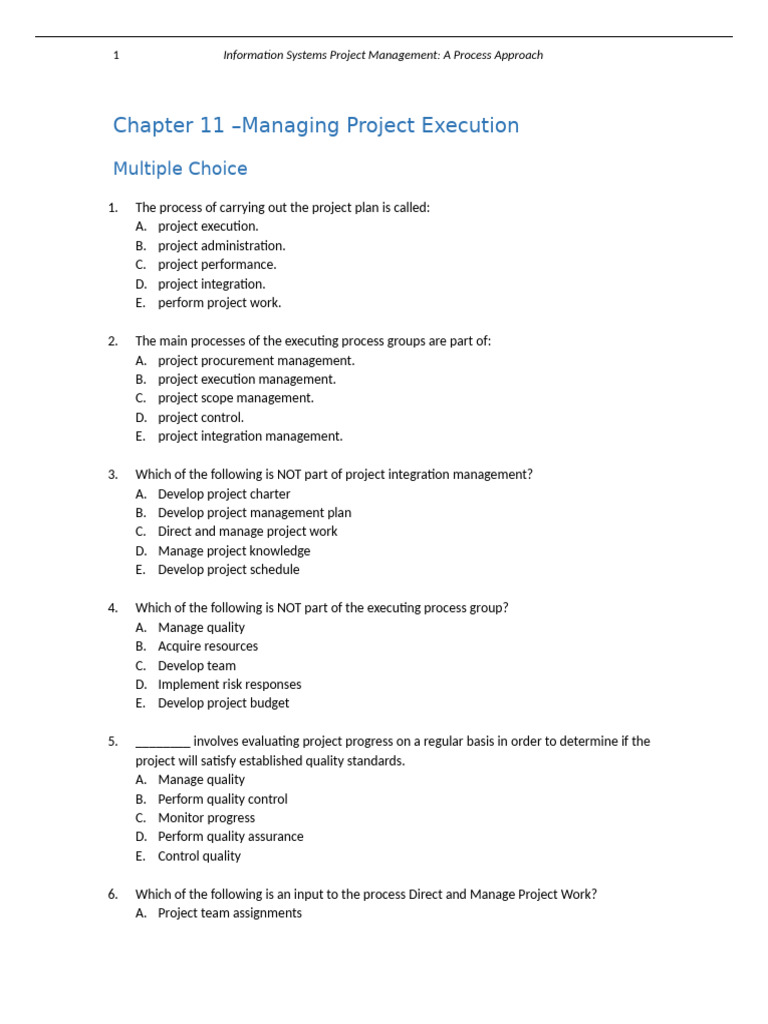 1 Information Systems Project Management: A Process Approach

Chapter 11 –Managing Project Execution

Multiple Choice

1. The process of carrying out the project plan is called:
A. project execution.
B. project administration.
C. project performance.
D. project integration.
E. perform project work.

2. The main processes of the executing process groups are part of:
A. project procurement management.
B. project execution management.
C. project scope management.
D. project control.
E. project integration management.

3. Which of the following is NOT part of project integration management?
A. Develop project charter
B. Develop project management plan
C. Direct and manage project work
D. Manage project knowledge
E. Develop project schedule

4. Which of the following is NOT part of the executing process group?
A. Manage quality
B. Acquire resources
C. Develop team
D. Implement risk responses
E. Develop project budget

5. ____ involves evaluating project progress on a regular basis in order to determine if the project will satisfy established quality standards.
A. Manage quality
B. Perform quality control
C. Monitor progress
D. Perform quality assurance
E. Control quality

6. Which of the following is an input to the process Direct and Manage Project Work?
A. Project team assignments